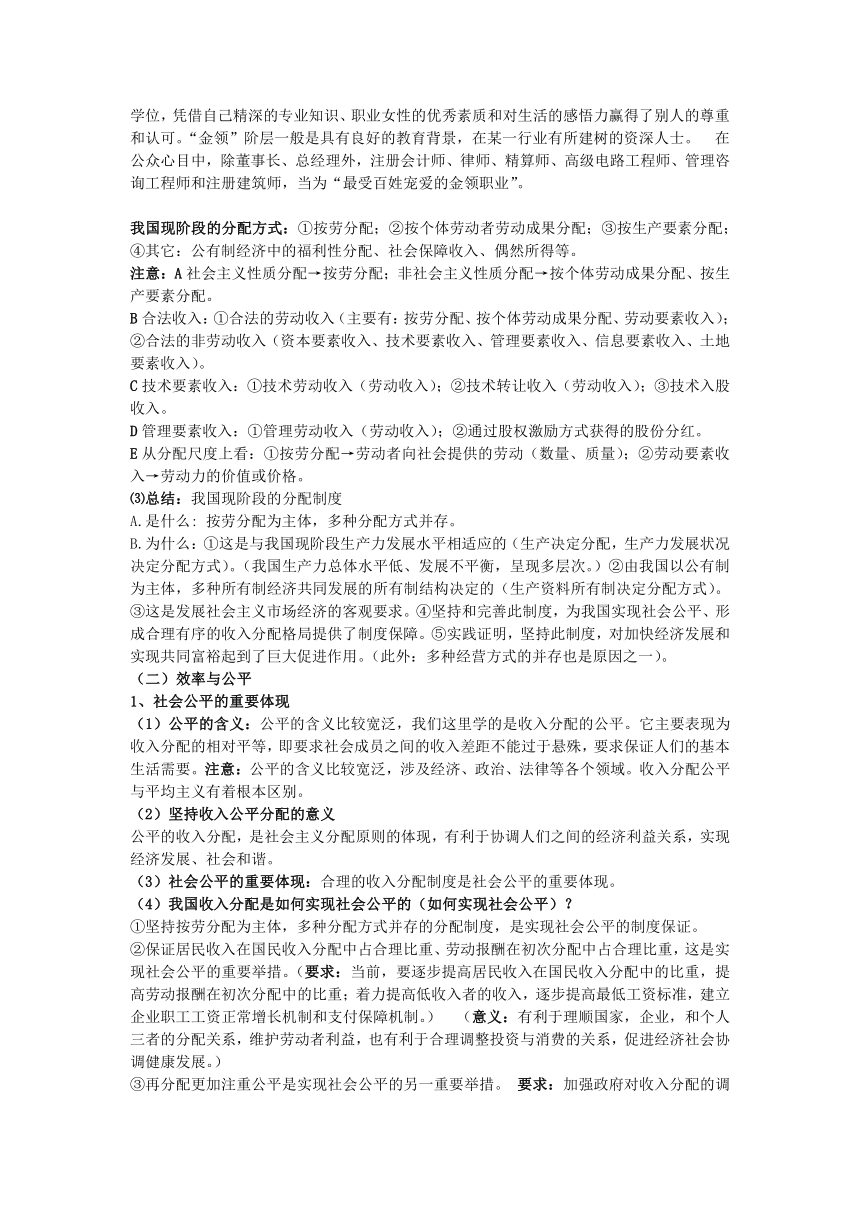 学位，凭借自己精深的专业知识、职业女性的优秀素质和对生活的感悟力赢得了别人的尊重和认可。“金领”阶层一般是具有良好的教育背景，在某一行业有所建树的资深人士。　在公众心目中，除董事长、总经理外，注册会计师、律师、精算师、高级电路工程师、管理咨询工程师和注册建筑师，当为“最受百姓宠爱的金领职业”。

我国现阶段的分配方式：①按劳分配；②按个体劳动者劳动成果分配；③按生产要素分配；④其它：公有制经济中的福利性分配、社会保障收入、偶然所得等。
注意：A 社会主义性质分配→按劳分配；非社会主义性质分配→按个体劳动成果分配、按生产要素分配。
B 合法收入：①合法的劳动收入（主要有：按劳分配、按个体劳动成果分配、劳动要素收入）；②合法的非劳动收入（资本要素收入、技术要素收入、管理要素收入、信息要素收入、土地要素收入）。
C 技术要素收入：①技术劳动收入（劳动收入）；②技术转让收入（劳动收入）；③技术入股收入。
D 管理要素收入：①管理劳动收入（劳动收入）；②通过股权激励方式获得的股份分红。
E 从分配尺度上看：①按劳分配→劳动者向社会提供的劳动（数量、质量）；②劳动要素收入→劳动力的价值或价格。
⑶总结：我国现阶段的分配制度
A.是什么：按劳分配为主体，多种分配方式并存。
B.为什么：①这是与我国现阶段生产力发展水平相适应的（生产决定分配，生产力发展状况决定分配方式）。（我国生产力总体水平低、发展不平衡，呈现多层次。）②由我国以公有制为主体，多种所有制经济共同发展的所有制结构决定的（生产资料所有制决定分配方式）。③这是发展社会主义市场经济的客观要求。④坚持和完善此制度，为我国实现社会公平、形成合理有序的收入分配格局提供了制度保障。⑤实践证明，坚持此制度，对加快经济发展和实现共同富裕起到了巨大促进作用。（此外：多种经营方式的并存也是原因之一）。
（二）效率与公平
1、社会公平的重要体现
（1）公平的含义：公平的含义比较宽泛，我们这里学的是收入分配的公平。它主要表现为收入分配的相对平等，即要求社会成员之间的收入差距不能过于悬殊，要求保证人们的基本生活需要。注意：公平的含义比较宽泛，涉及经济、政治、法律等各个领域。收入分配公平与平均主义有着根本区别。
（2）坚持收入公平分配的意义
公平的收入分配，是社会主义分配原则的体现，有利于协调人们之间的经济利益关系，实现经济发展、社会和谐。
（3）社会公平的重要体现：合理的收入分配制度是社会公平的重要体现。
（4）我国收入分配是如何实现社会公平的（如何实现社会公平）？
①坚持按劳分配为主体，多种分配方式并存的分配制度，是实现社会公平的制度保证。
②保证居民收入在国民收入分配中占合理比重、劳动报酬在初次分配中占合理比重，这是实现社会公平的重要举措。（要求：当前，要逐步提高居民收入在国民收入分配中的比重，提高劳动报酬在初次分配中的比重；着力提高低收入者的收入，逐步提高最低工资标准，建立企业职工工资正常增长机制和支付保障机制。）　（意义：有利于理顺国家，企业，和个人三者的分配关系，维护劳动者利益，也有利于合理调整投资与消费的关系，促进经济社会协调健康发展。）
③再分配更加注重公平是实现社会公平的另一重要举措。 要求：加强政府对收入分配的调